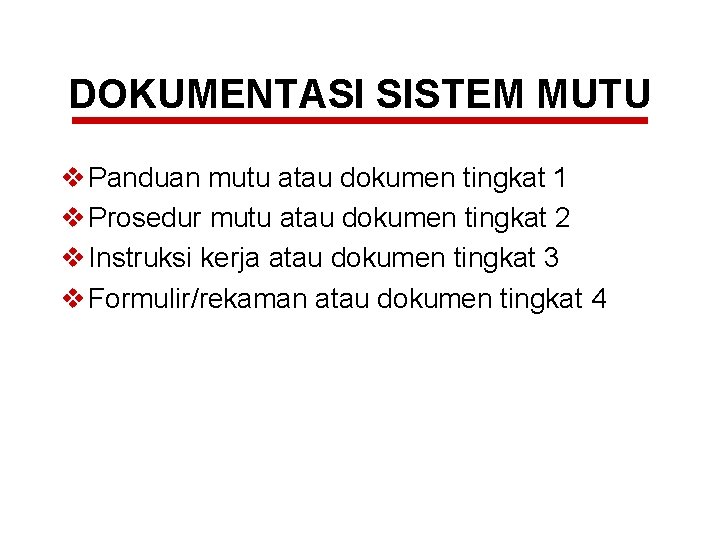 DOKUMENTASI SISTEM MUTU

❖ Panduan mutu atau dokumen tingkat 1
❖ Prosedur mutu atau dokumen tingkat 2
❖ Instruksi kerja atau dokumen tingkat 3
❖ Formulir/rekaman atau dokumen tingkat 4